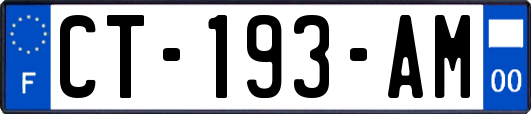 F
CT-193-AM
00